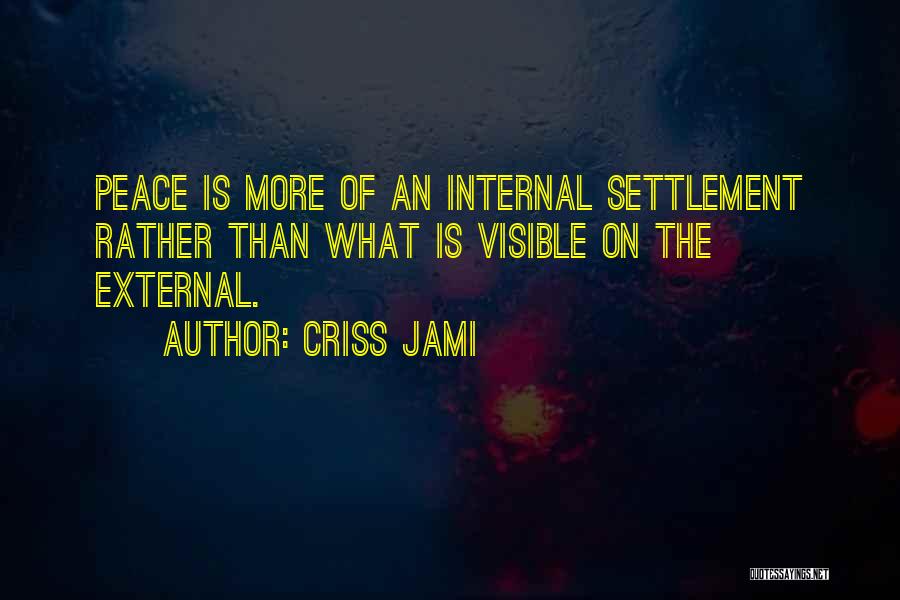 PEACE IS MORE OF AN INTERNAL SETTLEMENT RATHER THAN WHAT IS VISIBLE ON THE EXTERNAL.

AUTHOR: CRISS JAMI

QUOTESSAYINGS.NET